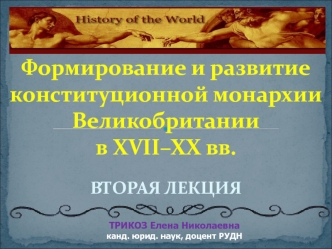 History of the World

Формирование и развитие конституционной монархии Великобритании в XVII–XX вв.

ВТОРАЯ ЛЕКЦИЯ

ТРИКОЗ Елена Николаевна
канд. юрид. наук, доцент РУДН